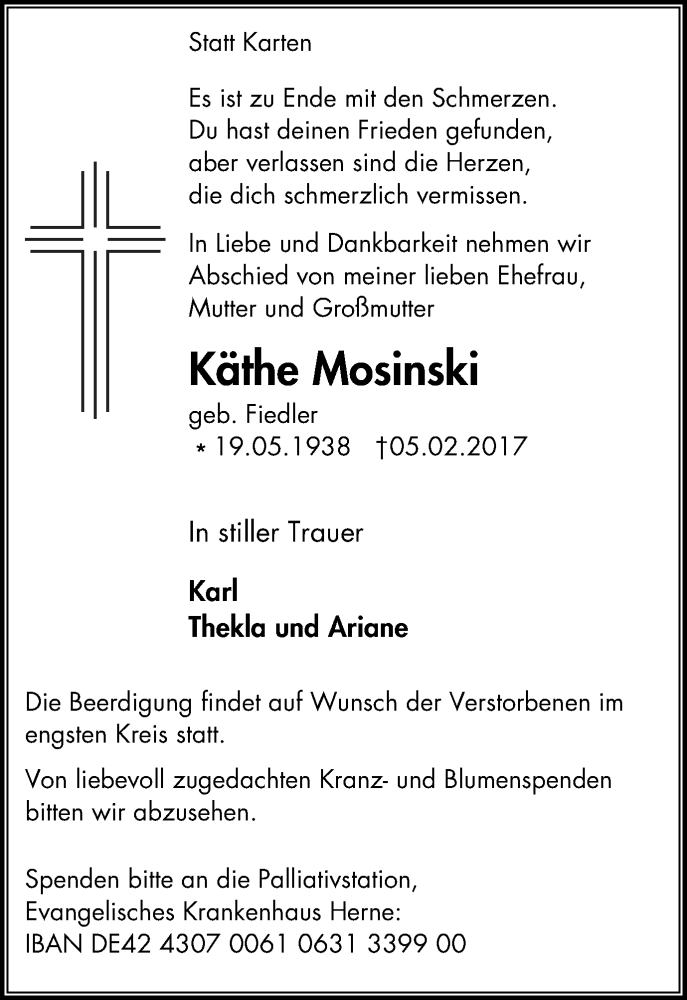 Statt Karten

Es ist zu Ende mit den Schmerzen.
Du hast deinen Frieden gefunden,
aber verlassen sind die Herzen,
die dich schmerzlich vermissen.

In Liebe und Dankbarkeit nehmen wir Abschied von meiner lieben Ehefrau, Mutter und Großmutter

Käthe Mosinski

geb. Fiedler
* 19.05.1938 †05.02.2017

In stiller Trauer

Karl
Thekla und Ariane

Die Beerdigung findet auf Wunsch der Verstorbenen im engsten Kreis statt.

Von liebevoll zugedachten Kranz- und Blumenspenden bitten wir abzusehen.

Spenden bitte an die Palliativstation,
Evangelisches Krankenhaus Herne:
IBAN DE42 4307 0061 0631 3399 00